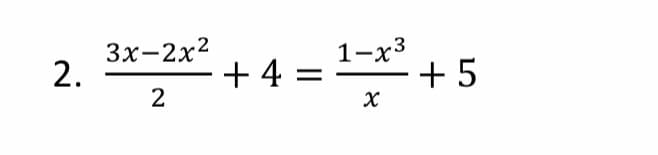 2. $\frac{3x-2x^2}{2}+4=\frac{1-x^3}{x}+5$